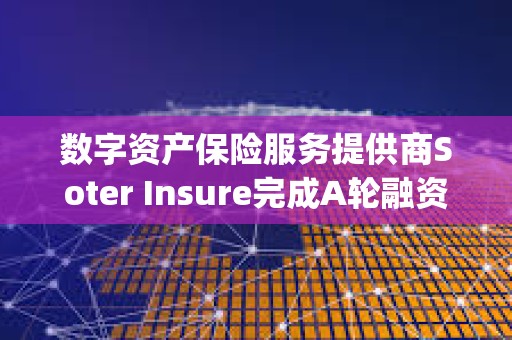 数字资产保险服务提供商Soter Insure完成A轮融资